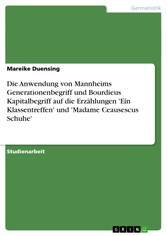 Germanistik

Mareike Duensing

Die Anwendung von Mannheims Generationenbegriff und Bourdieus Kapitalbegriff auf die Erzählungen 'Ein Klassentreffen' und 'Madame Ceausescus Schuhe'

Studienarbeit

GRIN